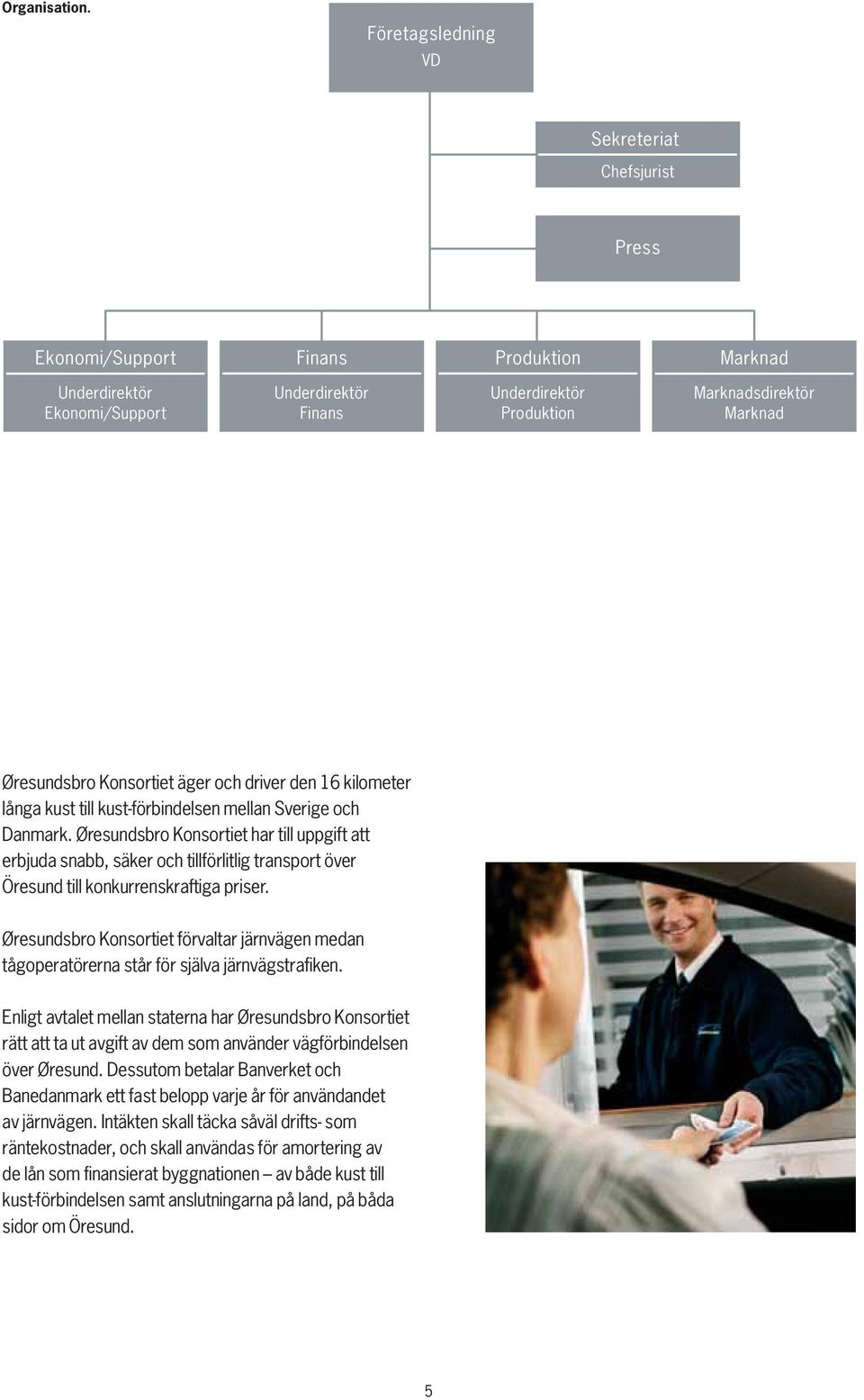 Organisation.

Företagsledning
VD

Sekreteriat
Chefsjurist

Press

Ekonomi/Support
Underdirektör
Ekonomi/Support

Finans
Underdirektör
Finans

Produktion
Underdirektör
Produktion

Marknad
Marknadsdirektör
Marknad

Øresundsbro Konsortiet äger och driver den 16 kilometer långa kust till kust-förbindelsen mellan Sverige och Danmark. Øresundsbro Konsortiet har till uppgift att erbjuda snabb, säker och tillförlitlig transport över Öresund till konkurrenskraftiga priser.

Øresundsbro Konsortiet förvaltar järnvägen medan tågoperatörerna står för själva järnvägstrafiken.

Enligt avtalet mellan staterna har Øresundsbro Konsortiet rätt att ta ut avgift av dem som använder vägförbindelsen över Øresund. Dessutom betalar Banverket och Banedanmark ett fast belopp varje år för användandet av järnvägen. Intäkten skall täcka såväl drifts- som räntekostnader, och skall användas för amortering av de lån som finansierat byggnationen – av både kust till kust-förbindelsen samt anslutningarna på land, på båda sidor om Öresund.

5